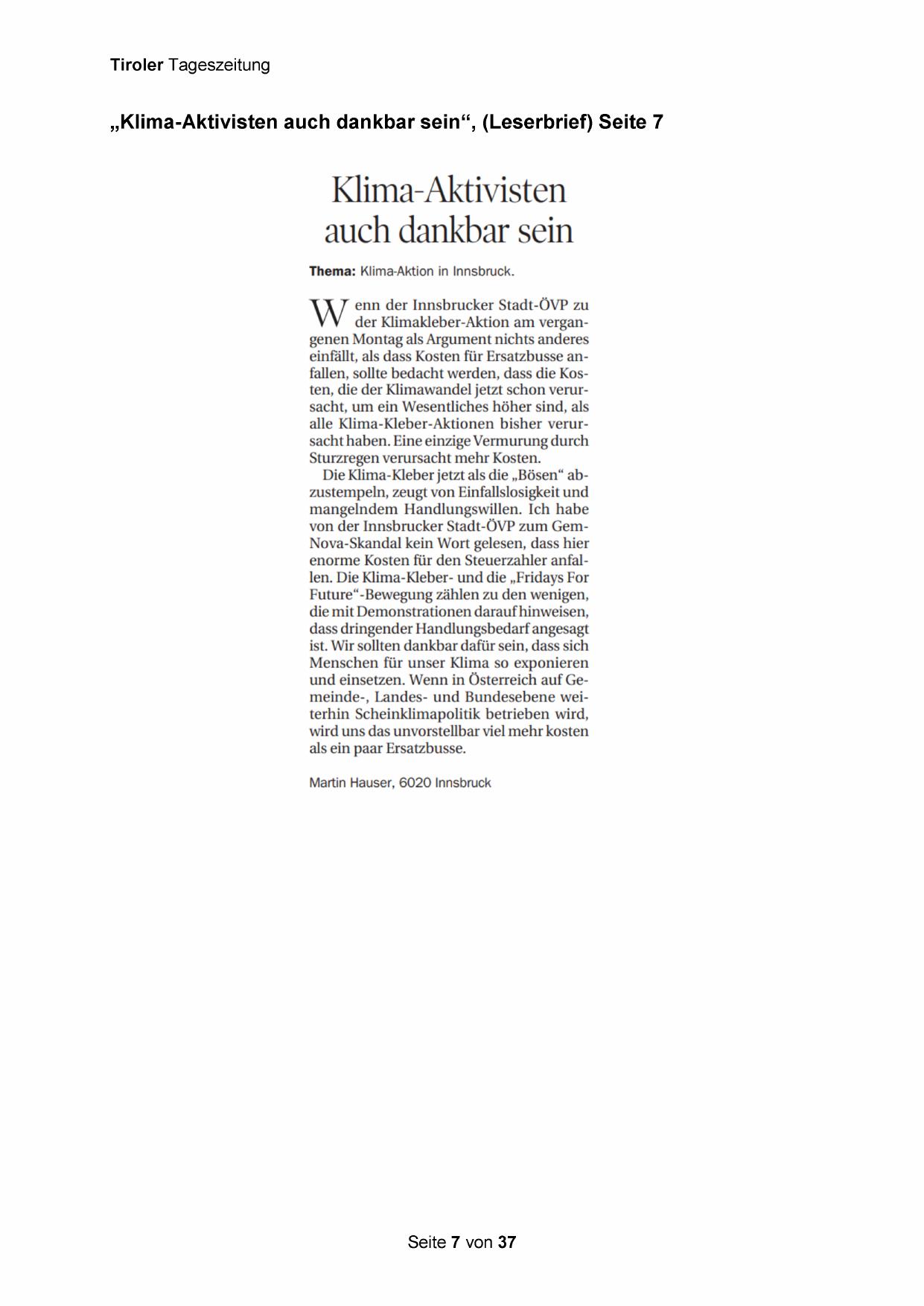 Tiroler Tageszeitung

„Klima-Aktivisten auch dankbar sein“, (Leserbrief) Seite 7

Klima-Aktivisten auch dankbar sein

Thema: Klima-Aktion in Innsbruck.

Wenn der Innsbrucker Stadt-ÖVP zu der Klimakleber-Aktion am vergangenen Montag als Argument nichts anderes einfällt, als dass Kosten für Ersatzbusse anfallen, sollte bedacht werden, dass die Kosten, die der Klimawandel jetzt schon verursacht, um ein Wesentliches höher sind, als alle Klima-Kleber-Aktionen bisher verursacht haben. Eine einzige Vermurung durch Sturzregen verursacht mehr Kosten.

Die Klima-Kleber jetzt als die „Bösen“ abzustempeln, zeugt von Einfallslosigkeit und mangelndem Handlungswillen. Ich habe von der Innsbrucker Stadt-ÖVP zum GemNova-Skandal kein Wort gelesen, dass hier enorme Kosten für den Steuerzahler anfallen. Die Klima-Kleber- und die „Fridays For Future“-Bewegung zählen zu den wenigen, die mit Demonstrationen darauf hinweisen, dass dringender Handlungsbedarf angesagt ist. Wir sollten dankbar dafür sein, dass sich Menschen für unser Klima so exponieren und einsetzen. Wenn in Österreich auf Gemeinde-, Landes- und Bundesebene weiterhin Scheinklimapolitik betrieben wird, wird uns das unvorstellbar viel mehr kosten als ein paar Ersatzbusse.

Martin Hauser, 6020 Innsbruck

Seite 7 von 37